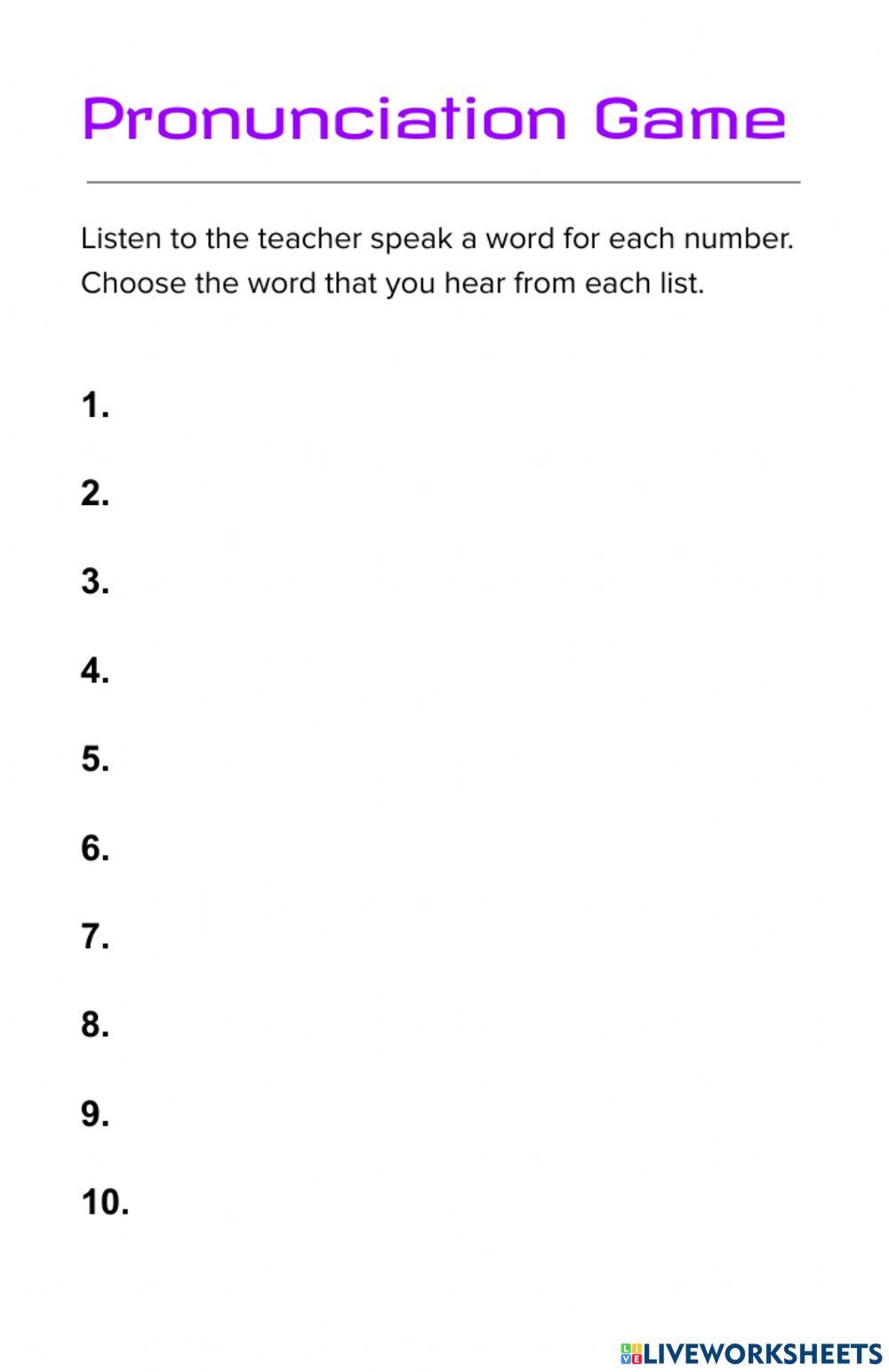 Pronunciation Game

Listen to the teacher speak a word for each number. Choose the word that you hear from each list.

1.

2.

3.

4.

5.

6.

7.

8.

9.

10.

LIVEWORKSHEETS